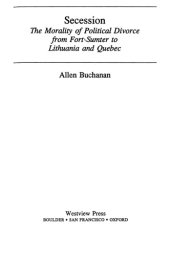 Secession
The Morality of Political Divorce from Fort Sumter to Lithuania and Quebec

Allen Buchanan

Westview Press
BOULDER • SAN FRANCISCO • OXFORD